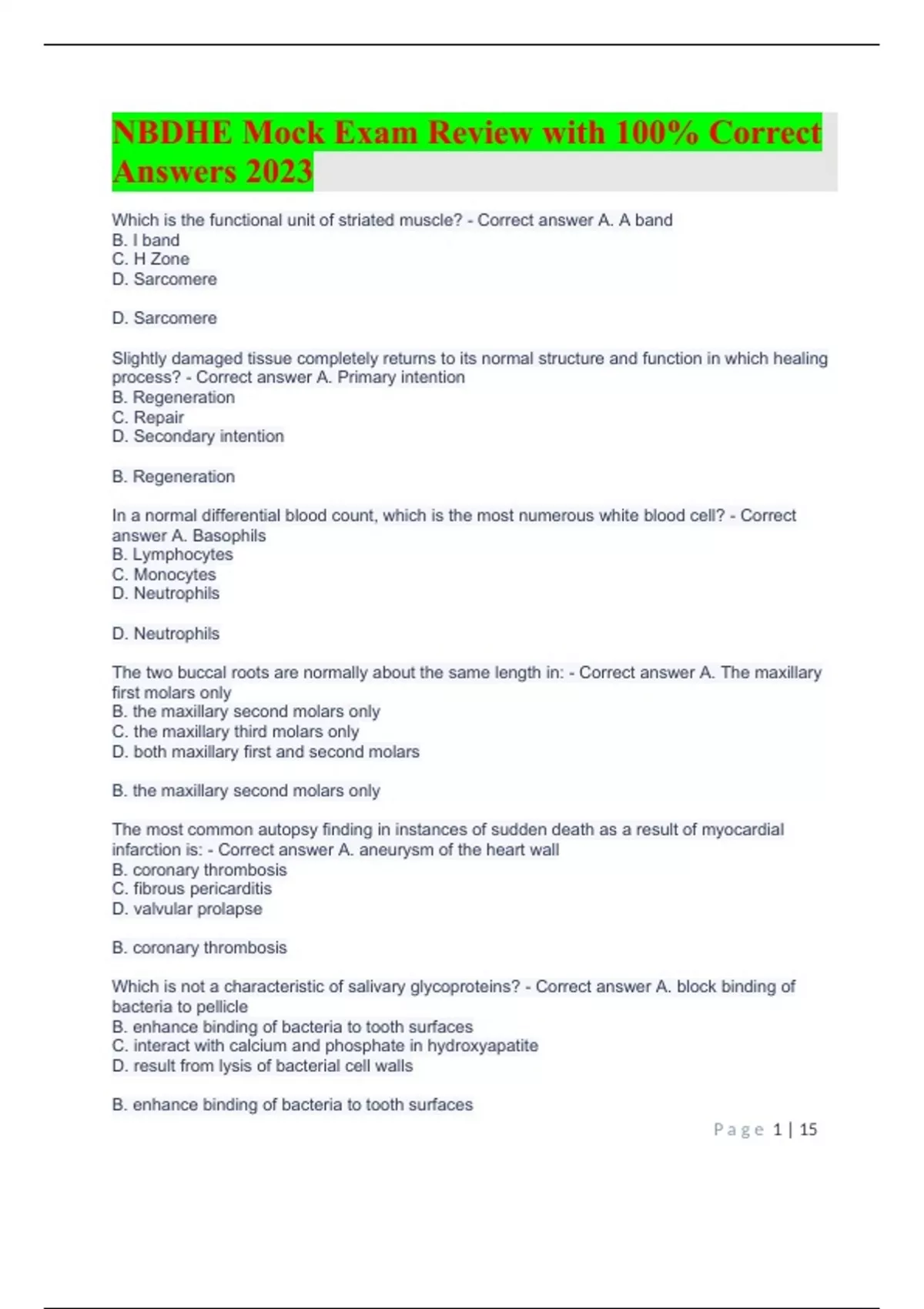 NBDHE Mock Exam Review with 100% Correct Answers 2023

Which is the functional unit of striated muscle? - Correct answer A. A band
B. I band
C. H Zone
D. Sarcomere

D. Sarcomere

Slightly damaged tissue completely returns to its normal structure and function in which healing process? - Correct answer A. Primary intention
B. Regeneration
C. Repair
D. Secondary intention

B. Regeneration

In a normal differential blood count, which is the most numerous white blood cell? - Correct answer A. Basophils
B. Lymphocytes
C. Monocytes
D. Neutrophils

D. Neutrophils

The two buccal roots are normally about the same length in: - Correct answer A. The maxillary first molars only
B. the maxillary second molars only
C. the maxillary third molars only
D. both maxillary first and second molars

B. the maxillary second molars only

The most common autopsy finding in instances of sudden death as a result of myocardial infarction is: - Correct answer A. aneurysm of the heart wall
B. coronary thrombosis
C. fibrous pericarditis
D. valvular prolapse

B. coronary thrombosis

Which is not a characteristic of salivary glycoproteins? - Correct answer A. block binding of bacteria to pellicle
B. enhance binding of bacteria to tooth surfaces
C. interact with calcium and phosphate in hydroxyapatite
D. result from lysis of bacterial cell walls

B. enhance binding of bacteria to tooth surfaces

Page 1 | 15